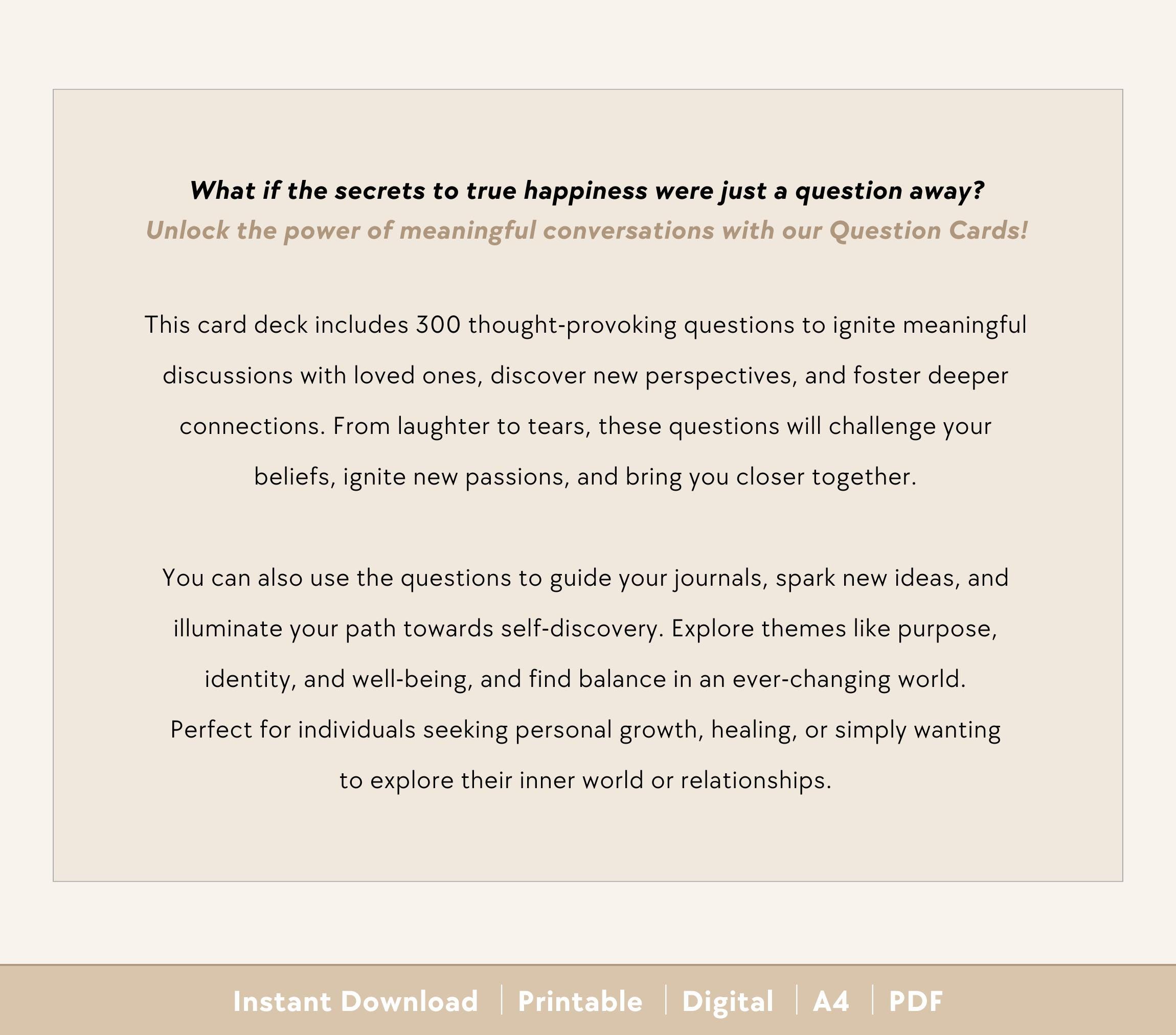 What if the secrets to true happiness were just a question away?
Unlock the power of meaningful conversations with our Question Cards!

This card deck includes 300 thought-provoking questions to ignite meaningful discussions with loved ones, discover new perspectives, and foster deeper connections. From laughter to tears, these questions will challenge your beliefs, ignite new passions, and bring you closer together.

You can also use the questions to guide your journals, spark new ideas, and illuminate your path towards self-discovery. Explore themes like purpose, identity, and well-being, and find balance in an ever-changing world. Perfect for individuals seeking personal growth, healing, or simply wanting to explore their inner world or relationships.

Instant Download | Printable | Digital | A4 | PDF